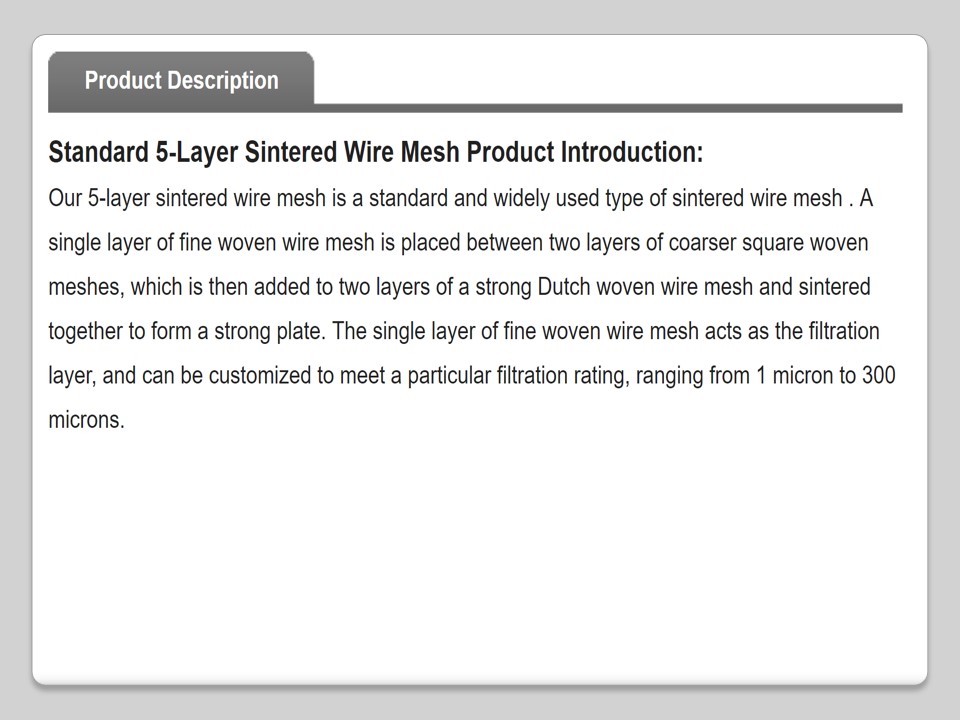 Product Description

Standard 5-Layer Sintered Wire Mesh Product Introduction:

Our 5-layer sintered wire mesh is a standard and widely used type of sintered wire mesh . A single layer of fine woven wire mesh is placed between two layers of coarser square woven meshes, which is then added to two layers of a strong Dutch woven wire mesh and sintered together to form a strong plate. The single layer of fine woven wire mesh acts as the filtration layer, and can be customized to meet a particular filtration rating, ranging from 1 micron to 300 microns.